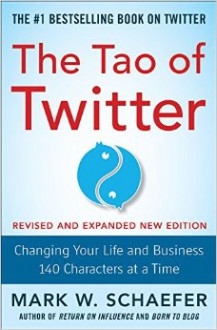 THE #1 BESTSELLING BOOK ON TWITTER

The Tao of Twitter

REVISED AND EXPANDED NEW EDITION

Changing Your Life and Business 140 Characters at a Time

MARK W. SCHAEFER

AUTHOR OF RETURN ON INFLUENCE AND BORN TO BLOG